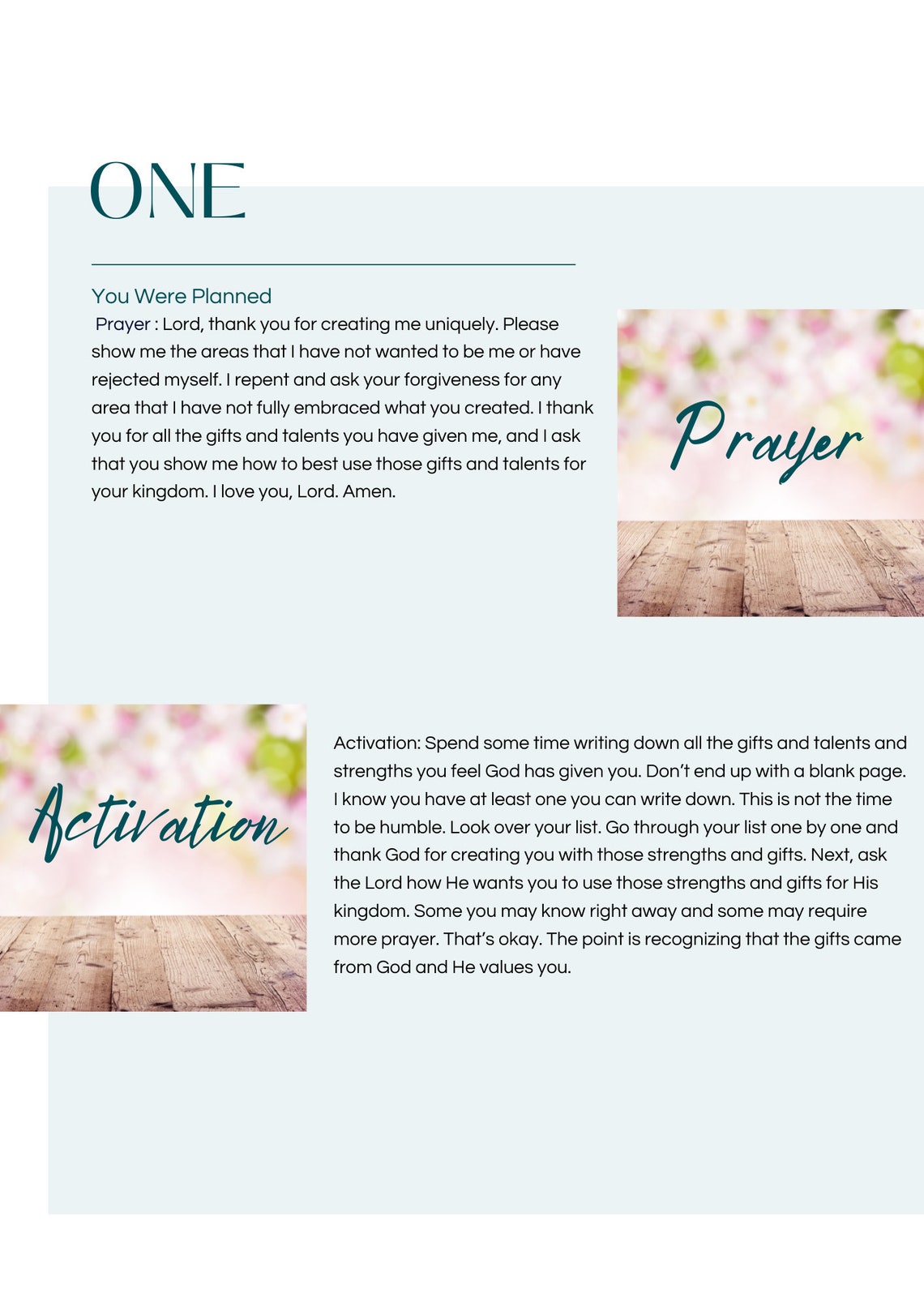 ONE

You Were Planned

Prayer : Lord, thank you for creating me uniquely. Please show me the areas that I have not wanted to be me or have rejected myself. I repent and ask your forgiveness for any area that I have not fully embraced what you created. I thank you for all the gifts and talents you have given me, and I ask that you show me how to best use those gifts and talents for your kingdom. I love you, Lord. Amen.

Prayer

Activation

Activation: Spend some time writing down all the gifts and talents and strengths you feel God has given you. Don't end up with a blank page. I know you have at least one you can write down. This is not the time to be humble. Look over your list. Go through your list one by one and thank God for creating you with those strengths and gifts. Next, ask the Lord how He wants you to use those strengths and gifts for His kingdom. Some you may know right away and some may require more prayer. That's okay. The point is recognizing that the gifts came from God and He values you.